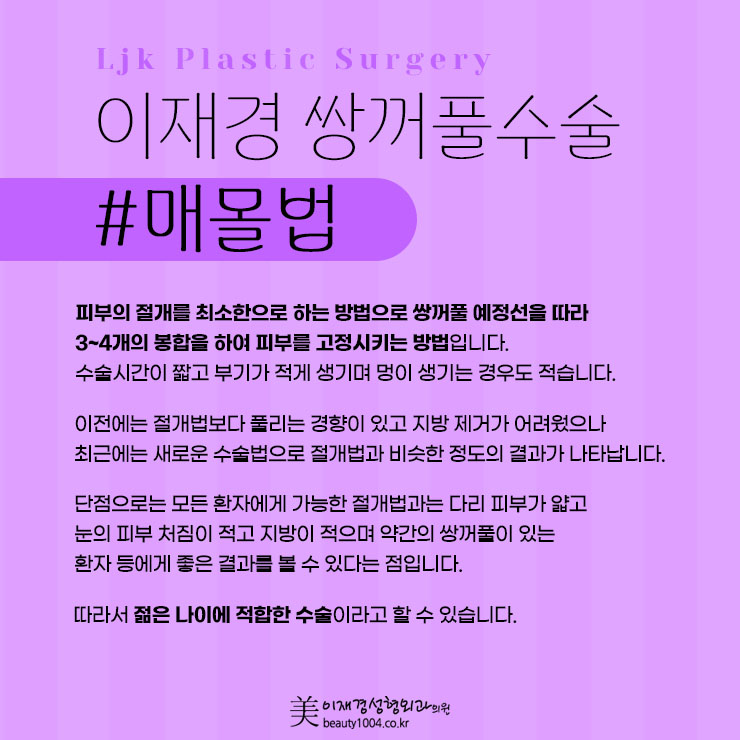 Ljk Plastic Surgery

이재경 쌍꺼풀수술

#매몰법

피부의 절개를 최소한으로 하는 방법으로 쌍꺼풀 예정선을 따라 3~4개의 봉합을 하여 피부를 고정시키는 방법입니다. 수술시간이 짧고 부기가 적게 생기며 멍이 생기는 경우도 적습니다.

이전에는 절개법보다 풀리는 경향이 있고 지방 제거가 어려웠으나 최근에는 새로운 수술법으로 절개법과 비슷한 정도의 결과가 나타납니다.

단점으로는 모든 환자에게 가능한 절개법과는 다리 피부가 얇고 눈의 피부 처짐이 적고 지방이 적으며 약간의 쌍꺼풀이 있는 환자 등에게 좋은 결과를 볼 수 있다는 점입니다.

따라서 젊은 나이에 적합한 수술이라고 할 수 있습니다.

美 이재경성형외과의원
beauty1004.co.kr